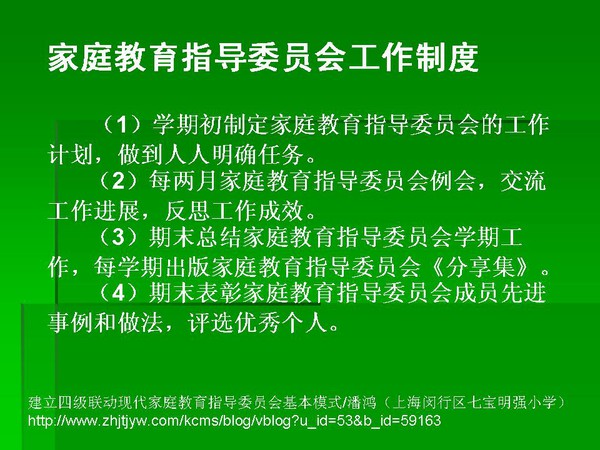 家庭教育指导委员会工作制度

（1）学期初制定家庭教育指导委员会的工作计划，做到人人明确任务。

（2）每两月家庭教育指导委员会例会，交流工作进展，反思工作成效。

（3）期末总结家庭教育指导委员会学期工作，每学期出版家庭教育指导委员会《分享集》。

（4）期末表彰家庭教育指导委员会成员先进事例和做法，评选优秀个人。

建立四级联动现代家庭教育指导委员会基本模式/潘鸿（上海闵行区七宝明强小学）
http://www.zhjtjyw.com/kcms/blog/vblog?u_id=53&b_id=59163